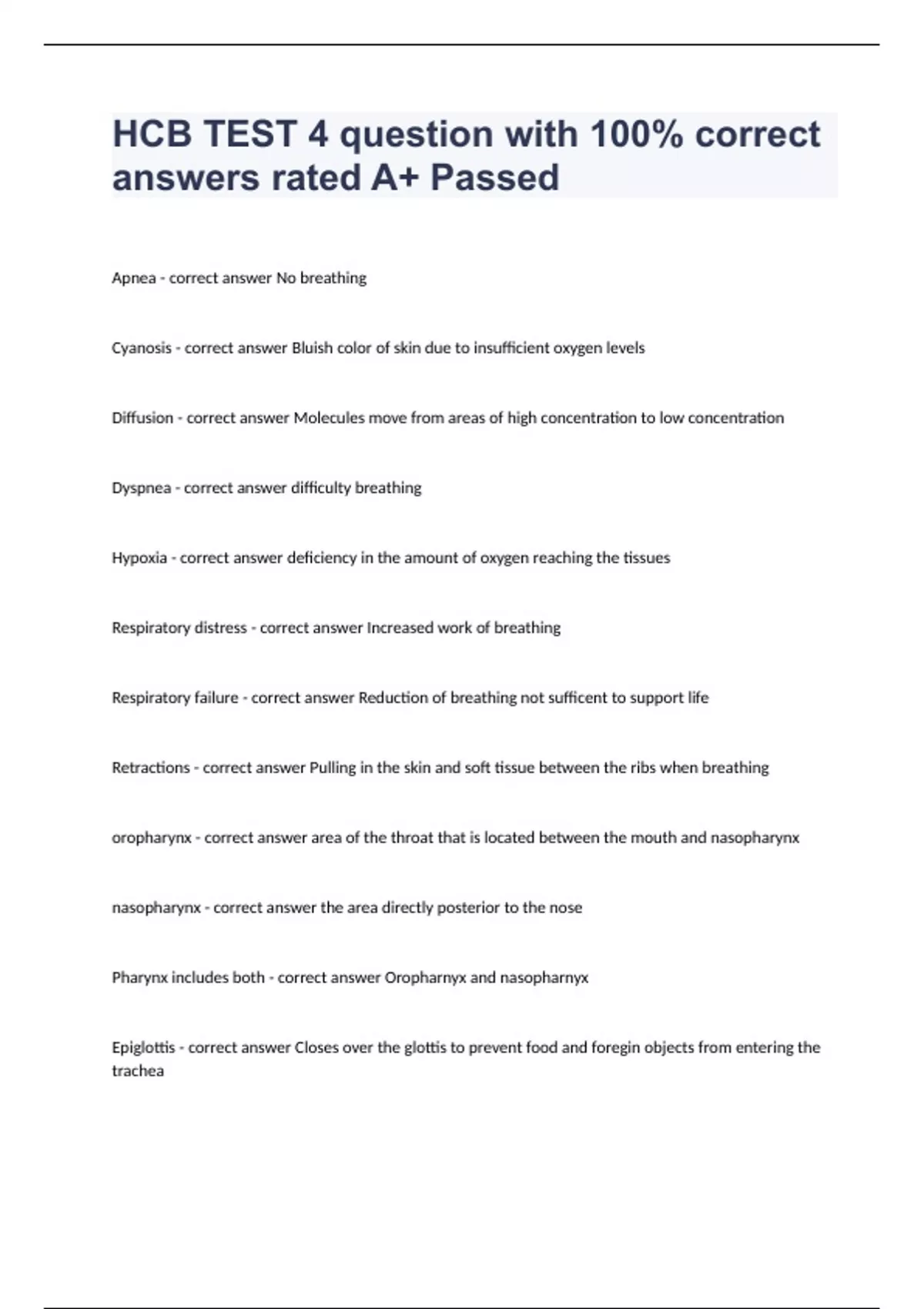 HCB TEST 4 question with 100% correct answers rated A+ Passed

Apnea - correct answer No breathing

Cyanosis - correct answer Bluish color of skin due to insufficient oxygen levels

Diffusion - correct answer Molecules move from areas of high concentration to low concentration

Dyspnea - correct answer difficulty breathing

Hypoxia - correct answer deficiency in the amount of oxygen reaching the tissues

Respiratory distress - correct answer Increased work of breathing

Respiratory failure - correct answer Reduction of breathing not sufficent to support life

Retractions - correct answer Pulling in the skin and soft tissue between the ribs when breathing

oropharynx - correct answer area of the throat that is located between the mouth and nasopharynx

nasopharynx - correct answer the area directly posterior to the nose

Pharynx includes both - correct answer Oropharnyx and nasopharnyx

Epiglottis - correct answer Closes over the glottis to prevent food and foregin objects from entering the trachea